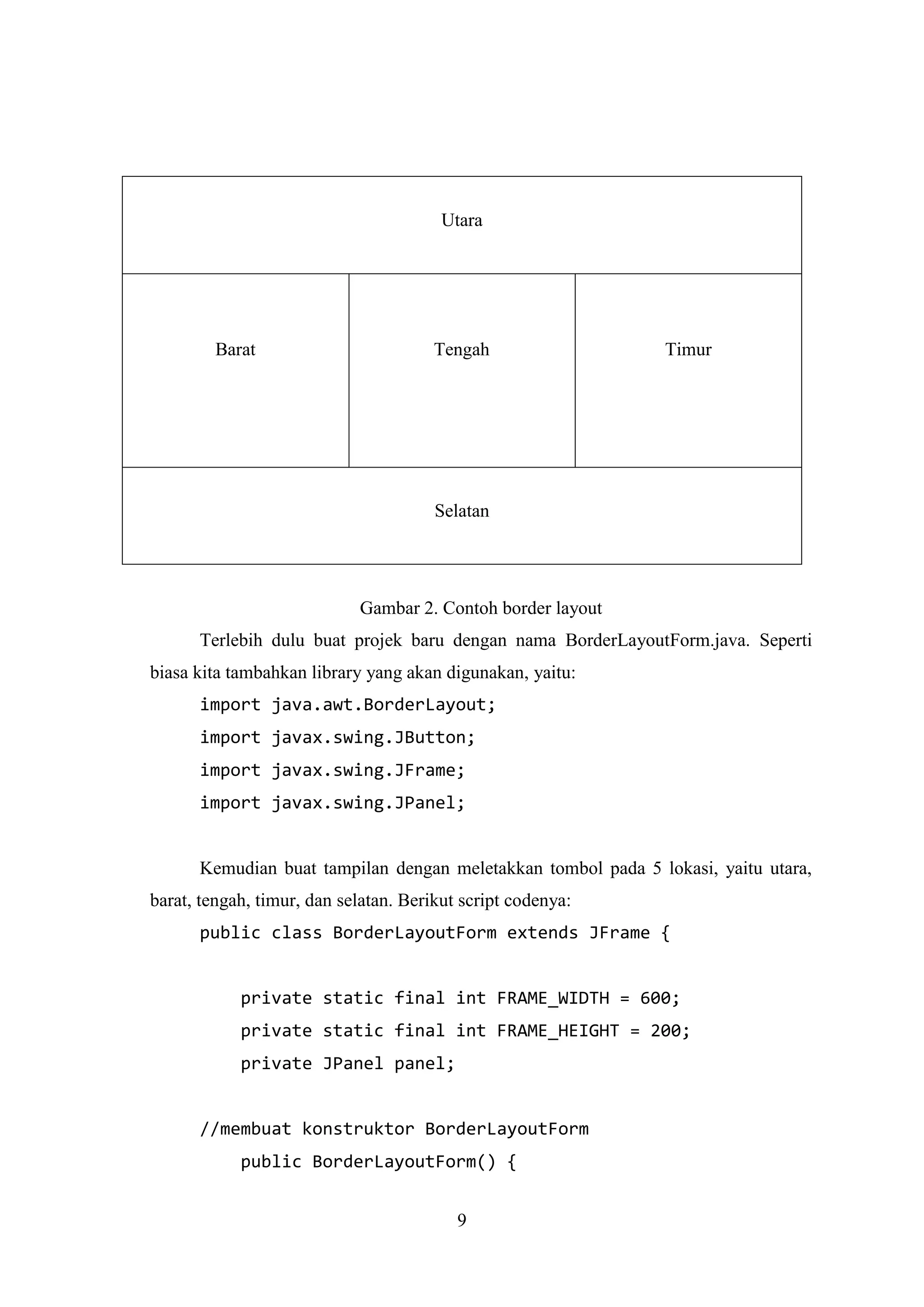 Utara

Barat

Tengah

Timur

Selatan

Gambar 2. Contoh border layout

Terlebih dulu buat projek baru dengan nama BorderLayoutForm.java. Seperti biasa kita tambahkan library yang akan digunakan, yaitu:

import java.awt.BorderLayout;
import javax.swing.JButton;
import javax.swing.JFrame;
import javax.swing.JPanel;

Kemudian buat tampilan dengan meletakkan tombol pada 5 lokasi, yaitu utara, barat, tengah, timur, dan selatan. Berikut script codenya:

public class BorderLayoutForm extends JFrame {

    private static final int FRAME_WIDTH = 600;
    private static final int FRAME_HEIGHT = 200;
    private JPanel panel;

//membuat konstruktor BorderLayoutForm
    public BorderLayoutForm() {

9